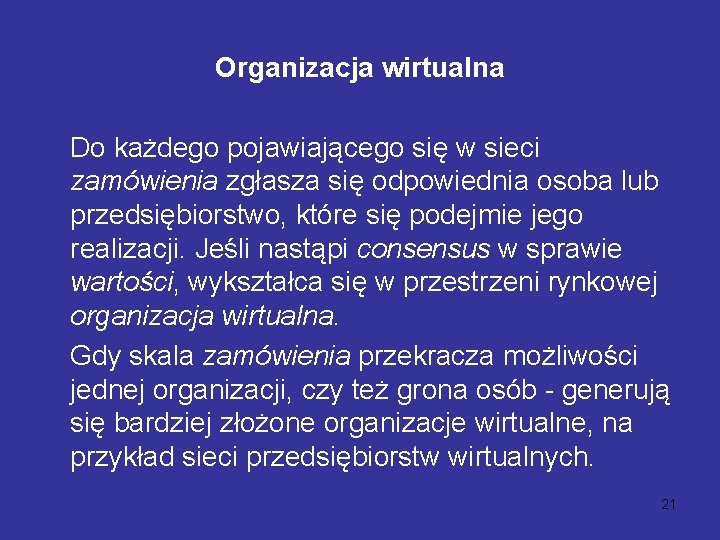 Organizacja wirtualna

Do każdego pojawiającego się w sieci zamówienia zgłasza się odpowiednia osoba lub przedsiębiorstwo, które się podejmie jego realizacji. Jeśli nastąpi consensus w sprawie wartości, wykształca się w przestrzeni rynkowej organizacja wirtualna.

Gdy skala zamówienia przekracza możliwości jednej organizacji, czy też grona osób - generują się bardziej złożone organizacje wirtualne, na przykład sieci przedsiębiorstw wirtualnych.

21